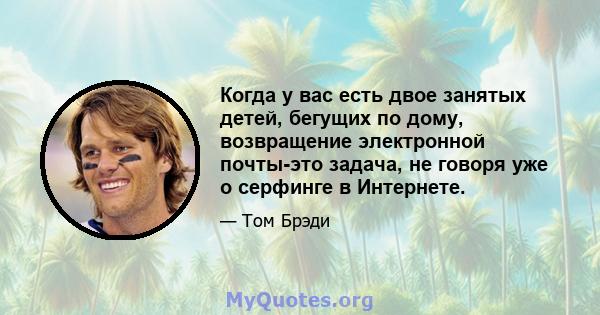 Когда у вас есть двое занятых детей, бегущих по дому, возвращение электронной почты-это задача, не говоря уже о серфинге в Интернете.

— Том Брэди

MyQuotes.org